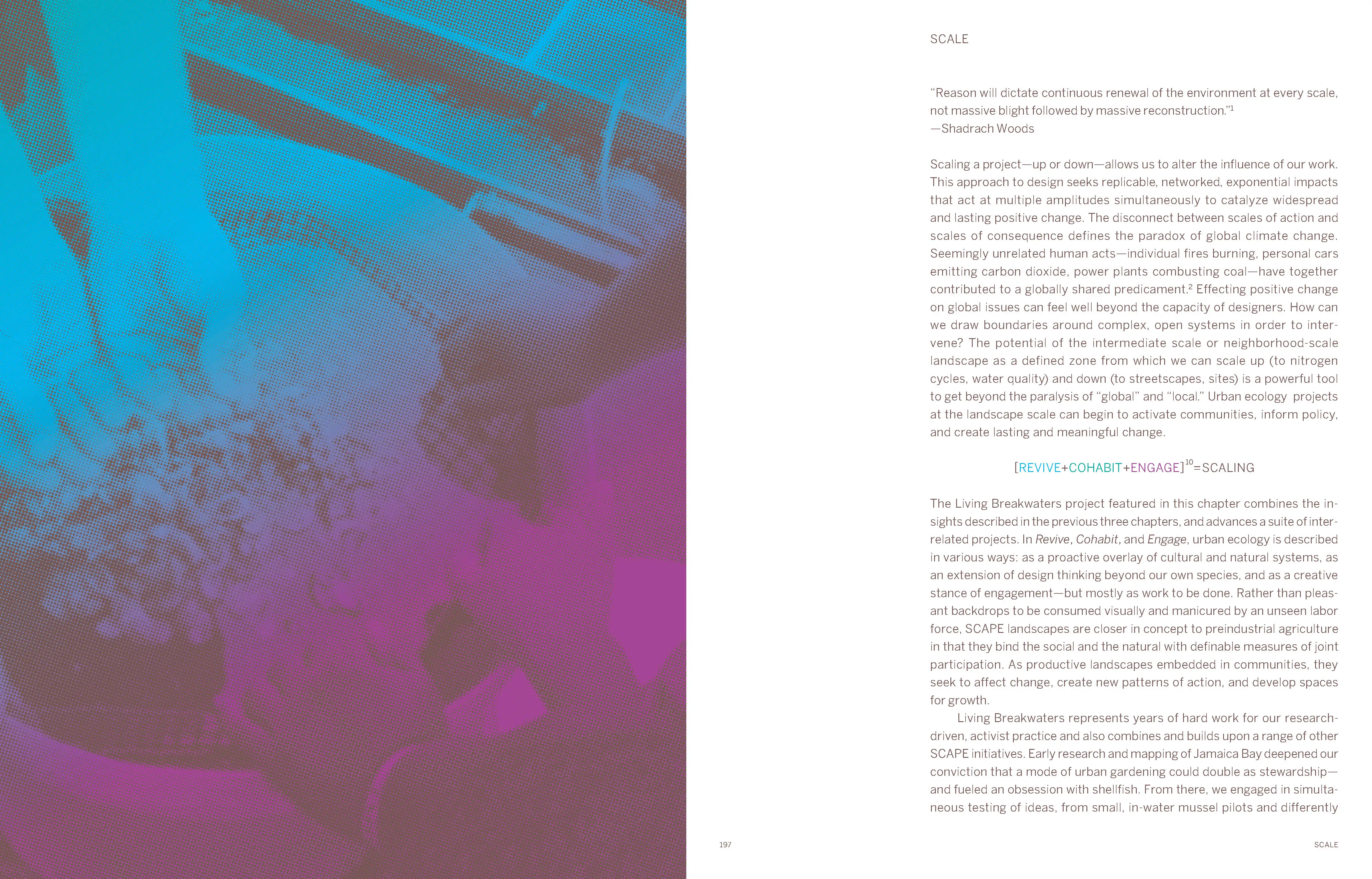 SCALE

"Reason will dictate continuous renewal of the environment at every scale, not massive blight followed by massive reconstruction."$^1$
—Shadrach Woods

Scaling a project—up or down—allows us to alter the influence of our work. This approach to design seeks replicable, networked, exponential impacts that act at multiple amplitudes simultaneously to catalyze widespread and lasting positive change. The disconnect between scales of action and scales of consequence defines the paradox of global climate change. Seemingly unrelated human acts—individual fires burning, personal cars emitting carbon dioxide, power plants combusting coal—have together contributed to a globally shared predicament.$^2$ Effecting positive change on global issues can feel well beyond the capacity of designers. How can we draw boundaries around complex, open systems in order to intervene? The potential of the intermediate scale or neighborhood-scale landscape as a defined zone from which we can scale up (to nitrogen cycles, water quality) and down (to streetscapes, sites) is a powerful tool to get beyond the paralysis of "global" and "local." Urban ecology projects at the landscape scale can begin to activate communities, inform policy, and create lasting and meaningful change.

[REVIVE+COHABIT+ENGAGE]$^{10}$=SCALING

The Living Breakwaters project featured in this chapter combines the insights described in the previous three chapters, and advances a suite of interrelated projects. In Revive, Cohabit, and Engage, urban ecology is described in various ways: as a proactive overlay of cultural and natural systems, as an extension of design thinking beyond our own species, and as a creative stance of engagement—but mostly as work to be done. Rather than pleasant backdrops to be consumed visually and manicured by an unseen labor force, SCAPE landscapes are closer in concept to preindustrial agriculture in that they bind the social and the natural with definable measures of joint participation. As productive landscapes embedded in communities, they seek to affect change, create new patterns of action, and develop spaces for growth.

Living Breakwaters represents years of hard work for our research-driven, activist practice and also combines and builds upon a range of other SCAPE initiatives. Early research and mapping of Jamaica Bay deepened our conviction that a mode of urban gardening could double as stewardship—and fueled an obsession with shellfish. From there, we engaged in simultaneous testing of ideas, from small, in-water mussel pilots and differently

197

SCALE